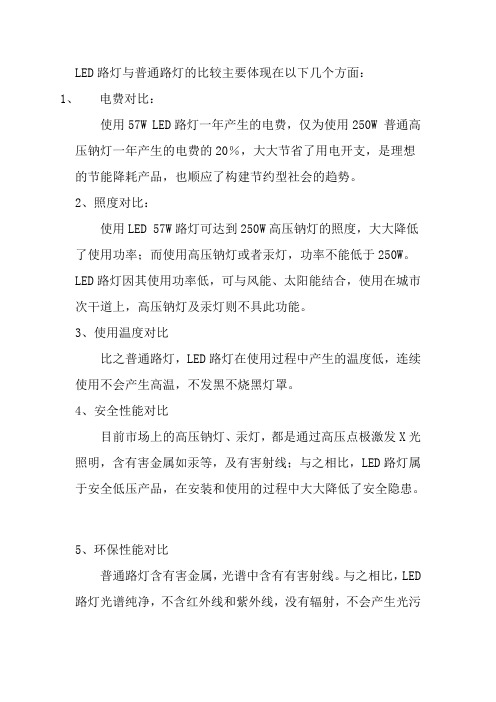 LED 路灯与普通路灯的比较主要体现在以下几个方面：

1、　电费对比：

使用 57W LED 路灯一年产生的电费，仅为使用 250W 普通高压钠灯一年产生的电费的 20%，大大节省了用电开支，是理想的节能降耗产品，也顺应了构建节约型社会的趋势。

2、照度对比：

使用 LED 57W 路灯可达到 250W 高压钠灯的照度，大大降低了使用功率；而使用高压钠灯或者汞灯，功率不能低于 250W。LED 路灯因其使用功率低，可与风能、太阳能结合，使用在城市次干道上，高压钠灯及汞灯则不具此功能。

3、使用温度对比

比之普通路灯，LED 路灯在使用过程中产生的温度低，连续使用不会产生高温，不发黑不烧黑灯罩。

4、安全性能对比

目前市场上的高压钠灯、汞灯，都是通过高压点极激发 X 光照明，含有害金属如汞等，及有害射线；与之相比，LED 路灯属于安全低压产品，在安装和使用的过程中大大降低了安全隐患。

5、环保性能对比

普通路灯含有害金属，光谱中含有有害射线。与之相比，LED 路灯光谱纯净，不含红外线和紫外线，没有辐射，不会产生光污